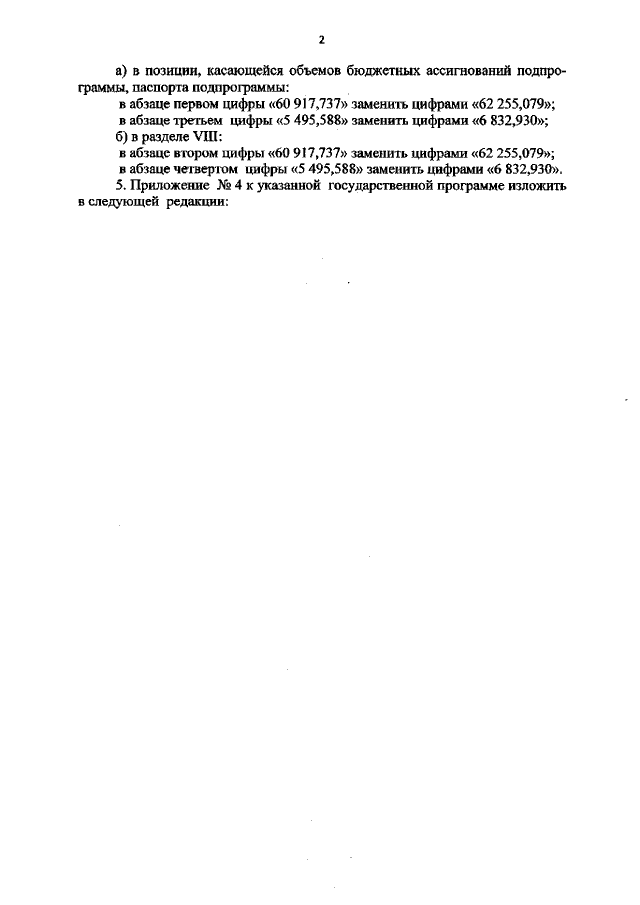 2

а) в позиции, касающейся объемов бюджетных ассигнований подпрограммы, паспорта подпрограммы:

в абзаце первом цифры «60 917,737» заменить цифрами «62 255,079»;

в абзаце третьем цифры «5 495,588» заменить цифрами «6 832,930»;

б) в разделе VIII:

в абзаце втором цифры «60 917,737» заменить цифрами «62 255,079»;

в абзаце четвертом цифры «5 495,588» заменить цифрами «6 832,930».

5. Приложение № 4 к указанной государственной программе изложить в следующей редакции: